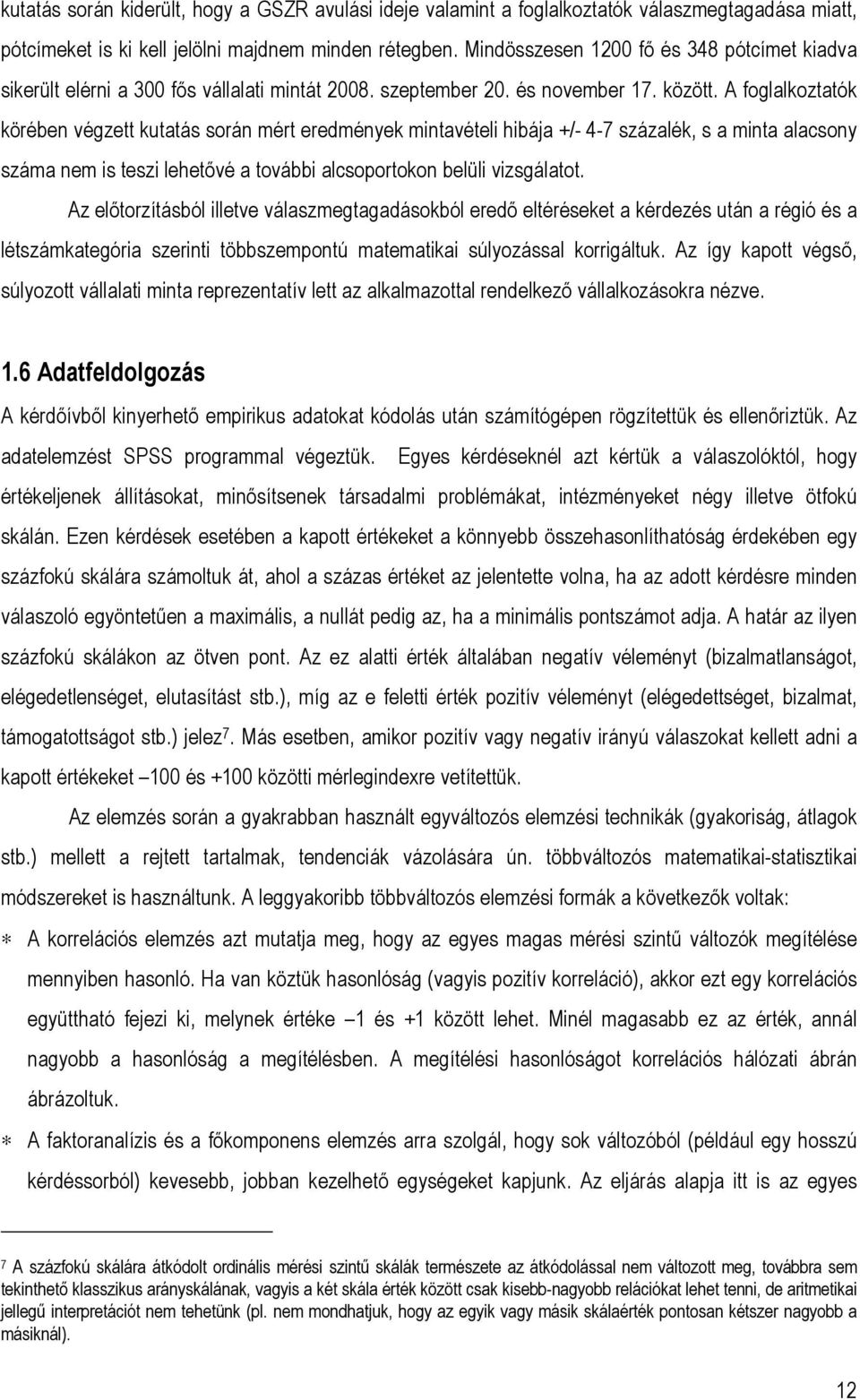 kutatás során kiderült, hogy a GSZR avulási ideje valamint a foglalkoztatók válaszmegtagadása miatt, pótcímeket is ki kell jelölni majdnem minden rétegben. Mindösszesen 1200 fő és 348 pótcímet kiadva sikerült elérni a 300 fős vállalati mintát 2008. szeptember 20. és november 17. között. A foglalkoztatók körében végzett kutatás során mért eredmények mintavételi hibája +/- 4-7 százalék, s a minta alacsony száma nem is teszi lehetővé a további alcsoportokon belüli vizsgálatot.

Az előtorzításból illetve válaszmegtagadásokból eredő eltéréseket a kérdezés után a régió és a létszámkategória szerinti többszempontú matematikai súlyozással korrigáltuk. Az így kapott végső, súlyozott vállalati minta reprezentatív lett az alkalmazottal rendelkező vállalkozásokra nézve.

1.6 Adatfeldolgozás

A kérdőívből kinyerhető empirikus adatokat kódolás után számítógépen rögzítettük és ellenőriztük. Az adatelemzést SPSS programmal végeztük. Egyes kérdéseknél azt kértük a válaszolóktól, hogy értékeljenek állításokat, minősítsenek társadalmi problémákat, intézményeket négy illetve ötfokú skálán. Ezen kérdések esetében a kapott értékeket a könnyebb összehasonlíthatóság érdekében egy százfokú skálára számoltuk át, ahol a százas értéket az jelentette volna, ha az adott kérdésre minden válaszoló egyöntetűen a maximális, a nullát pedig az, ha a minimális pontszámot adja. A határ az ilyen százfokú skálákon az ötven pont. Az ez alatti érték általában negatív véleményt (bizalmatlanságot, elégedetlenséget, elutasítást stb.), míg az e feletti érték pozitív véleményt (elégedettséget, bizalmat, támogatottságot stb.) jelez$^7$. Más esetben, amikor pozitív vagy negatív irányú válaszokat kellett adni a kapott értékeket –100 és +100 közötti mérlegindexre vetítettük.

Az elemzés során a gyakrabban használt egyváltozós elemzési technikák (gyakoriság, átlagok stb.) mellett a rejtett tartalmak, tendenciák vázolására ún. többváltozós matematikai-statisztikai módszereket is használtunk. A leggyakoribb többváltozós elemzési formák a következők voltak:

∗ A korrelációs elemzés azt mutatja meg, hogy az egyes magas mérési szintű változók megítélése mennyiben hasonló. Ha van köztük hasonlóság (vagyis pozitív korreláció), akkor ezt egy korrelációs együttható fejezi ki, melynek értéke –1 és +1 között lehet. Minél magasabb ez az érték, annál nagyobb a hasonlóság a megítélésben. A megítélési hasonlóságot korrelációs hálózati ábrán ábrázoltuk.

∗ A faktoranalízis és a főkomponens elemzés arra szolgál, hogy sok változóból (például egy hosszú kérdéssorból) kevesebb, jobban kezelhető egységeket kapjunk. Az eljárás alapja itt is az egyes

$^7$ A százfokú skálára átkódolt ordinális mérési szintű skálák természete az átkódolással nem változott meg, továbbra sem tekinthető klasszikus arányskálának, vagyis a két skála érték között csak kisebb-nagyobb relációkat lehet tenni, de aritmetikai jellegű interpretációt nem tehetünk (pl. nem mondhatjuk, hogy az egyik vagy másik skálaérték pontosan kétszer nagyobb a másiknál).

12